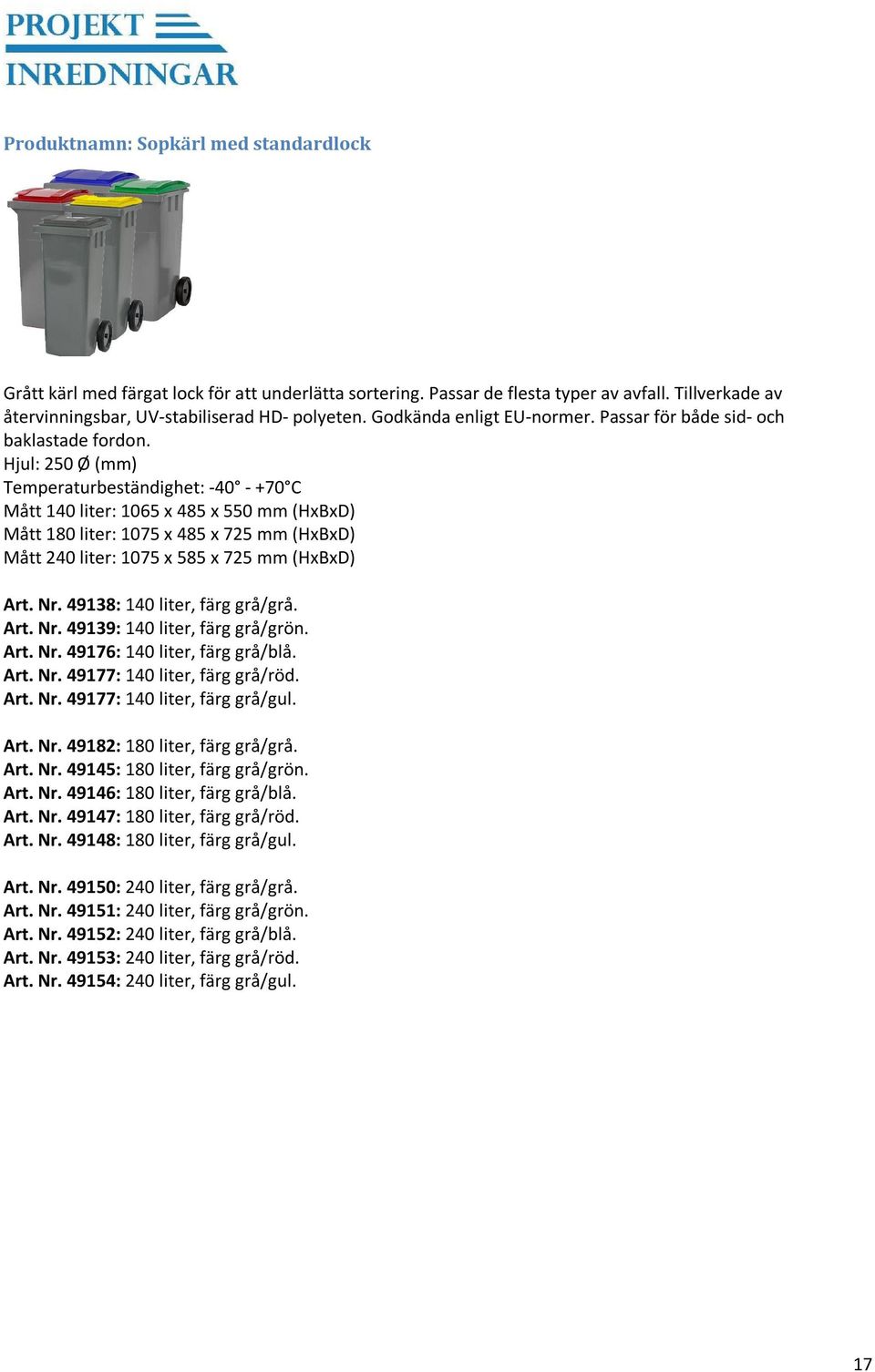 PROJEKT
INREDNINGAR

Produktnamn: Sopkärl med standardlock

Grått kärl med färgat lock för att underlätta sortering. Passar de flesta typer av avfall. Tillverkade av återvinningsbar, UV-stabiliserad HD- polyeten. Godkända enligt EU-normer. Passar för både sid- och baklastade fordon.
Hjul: 250 Ø (mm)
Temperaturbeständighet: -40° - +70°C
Mått 140 liter: 1065 x 485 x 550 mm (HxBxD)
Mått 180 liter: 1075 x 485 x 725 mm (HxBxD)
Mått 240 liter: 1075 x 585 x 725 mm (HxBxD)

Art. Nr. 49138: 140 liter, färg grå/grå.
Art. Nr. 49139: 140 liter, färg grå/grön.
Art. Nr. 49176: 140 liter, färg grå/blå.
Art. Nr. 49177: 140 liter, färg grå/röd.
Art. Nr. 49177: 140 liter, färg grå/gul.

Art. Nr. 49182: 180 liter, färg grå/grå.
Art. Nr. 49145: 180 liter, färg grå/grön.
Art. Nr. 49146: 180 liter, färg grå/blå.
Art. Nr. 49147: 180 liter, färg grå/röd.
Art. Nr. 49148: 180 liter, färg grå/gul.

Art. Nr. 49150: 240 liter, färg grå/grå.
Art. Nr. 49151: 240 liter, färg grå/grön.
Art. Nr. 49152: 240 liter, färg grå/blå.
Art. Nr. 49153: 240 liter, färg grå/röd.
Art. Nr. 49154: 240 liter, färg grå/gul.

17